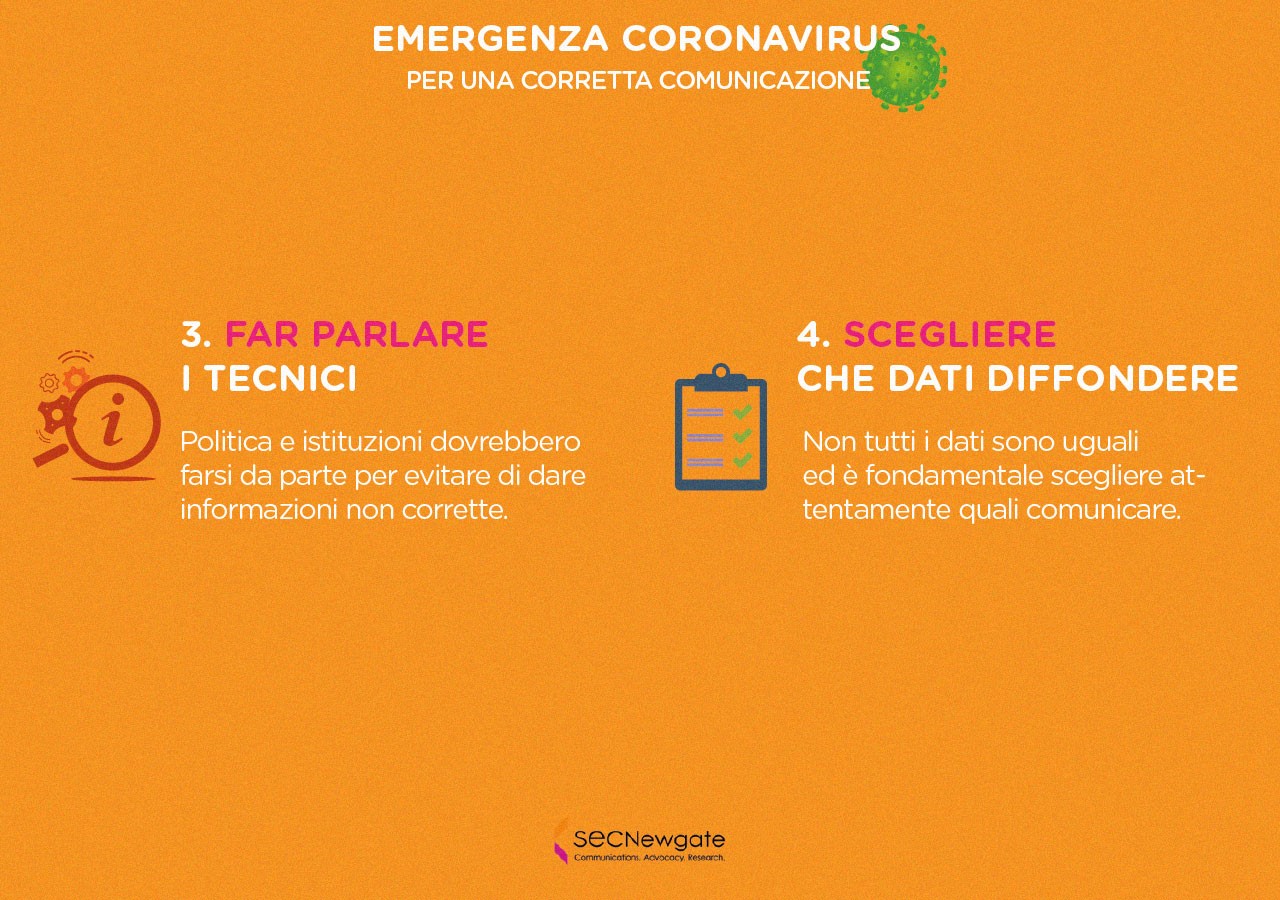 EMERGENZA CORONAVIRUS
PER UNA CORRETTA COMUNICAZIONE

3. FAR PARLARE
I TECNICI

Politica e istituzioni dovrebbero farsi da parte per evitare di dare informazioni non corrette.

4. SCEGLIERE
CHE DATI DIFFONDERE

Non tutti i dati sono uguali ed è fondamentale scegliere attentamente quali comunicare.

SECNewgate
Communications. Advocacy. Research.